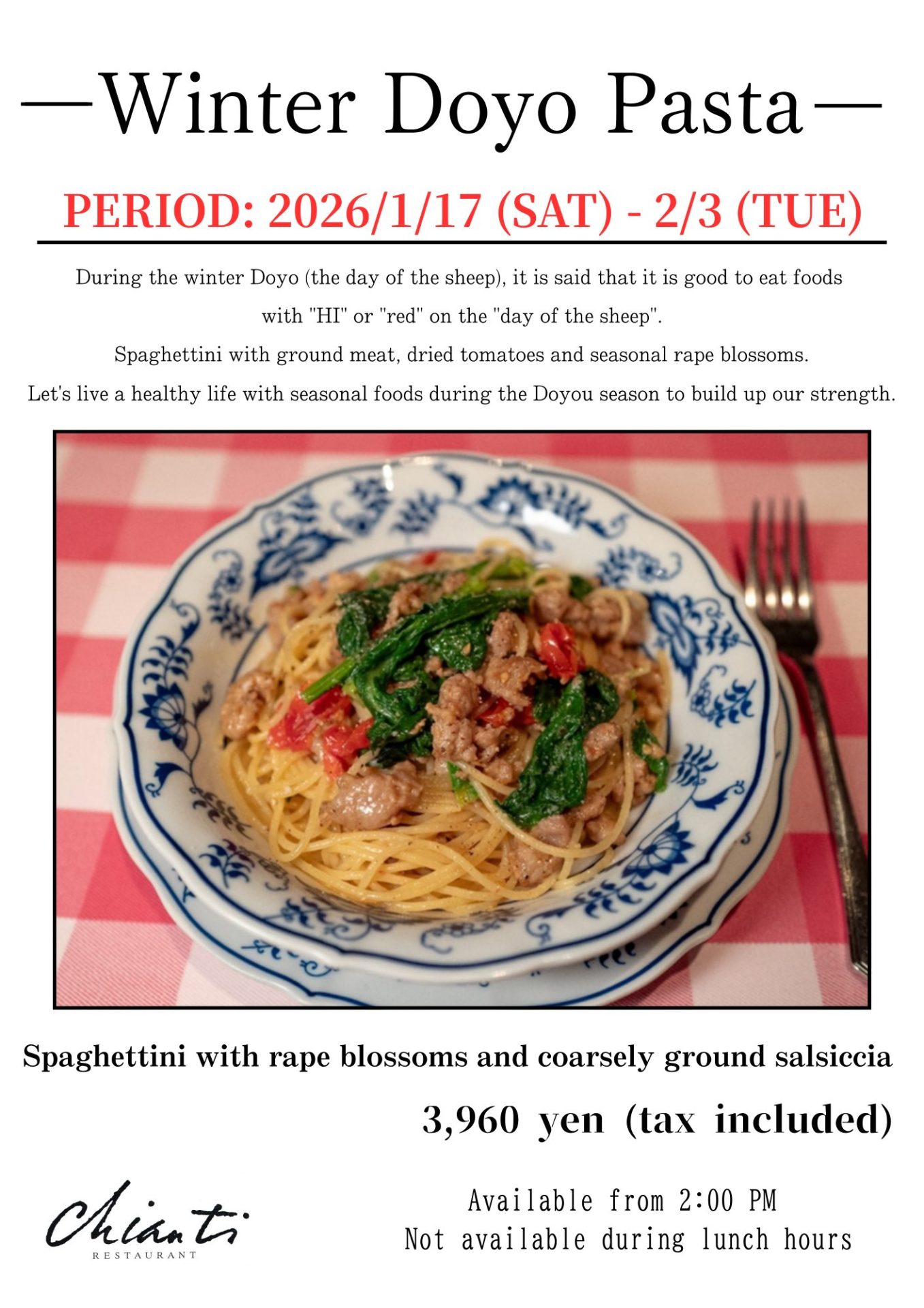 —Winter Doyo Pasta—

PERIOD: 2026/1/17 (SAT) - 2/3 (TUE)

During the winter Doyo (the day of the sheep), it is said that it is good to eat foods with "HI" or "red" on the "day of the sheep".
Spaghettini with ground meat, dried tomatoes and seasonal rape blossoms.
Let's live a healthy life with seasonal foods during the Doyou season to build up our strength.

Spaghettini with rape blossoms and coarsely ground salsiccia

3,960 yen (tax included)

Chianti
RESTAURANT

Available from 2:00 PM
Not available during lunch hours